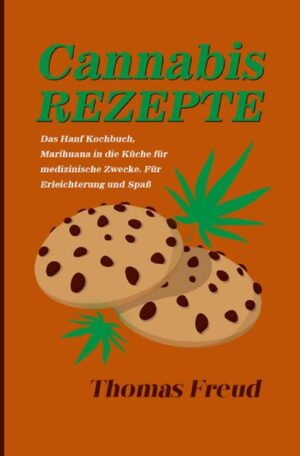 Cannabis
REZEPTE

Das Hanf Kochbuch, Marihuana in die Küche für medizinische Zwecke. Für Erleichterung und Spaß

Thomas Freud